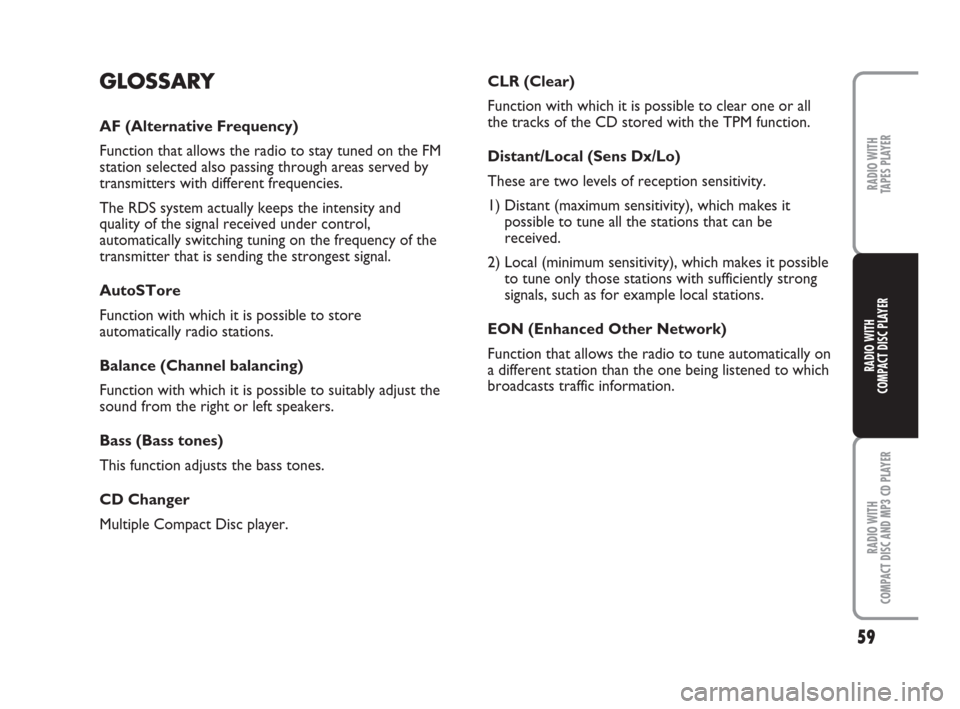 GLOSSARY

AF (Alternative Frequency)

Function that allows the radio to stay tuned on the FM station selected also passing through areas served by transmitters with different frequencies.

The RDS system actually keeps the intensity and quality of the signal received under control, automatically switching tuning on the frequency of the transmitter that is sending the strongest signal.

AutoSTore

Function with which it is possible to store automatically radio stations.

Balance (Channel balancing)

Function with which it is possible to suitably adjust the sound from the right or left speakers.

Bass (Bass tones)

This function adjusts the bass tones.

CD Changer

Multiple Compact Disc player.

CLR (Clear)

Function with which it is possible to clear one or all the tracks of the CD stored with the TPM function.

Distant/Local (Sens Dx/Lo)

These are two levels of reception sensitivity.

1) Distant (maximum sensitivity), which makes it possible to tune all the stations that can be received.

2) Local (minimum sensitivity), which makes it possible to tune only those stations with sufficiently strong signals, such as for example local stations.

EON (Enhanced Other Network)

Function that allows the radio to tune automatically on a different station than the one being listened to which broadcasts traffic information.

RADIO WITH TAPES PLAYER

RADIO WITH COMPACT DISC PLAYER

RADIO WITH COMPACT DISC AND MP3 CD PLAYER

59

carmanualsonline.info